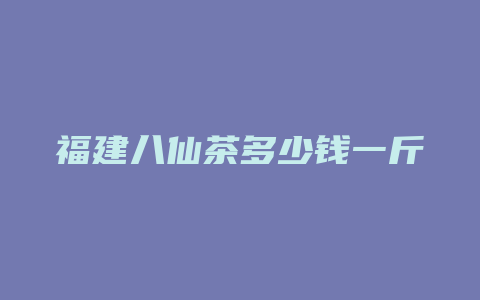 福建八仙茶多少钱一斤